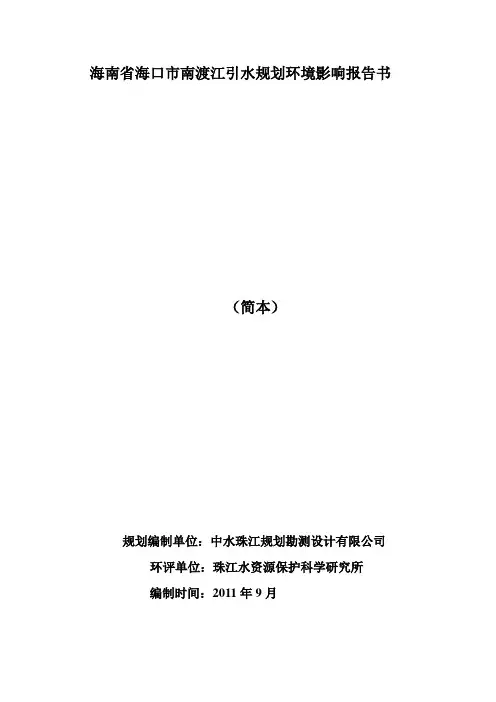 海南省海口市南渡江引水规划环境影响报告书

（简本）

规划编制单位：中水珠江规划勘测设计有限公司

环评单位：珠江水资源保护科学研究所

编制时间：2011年9月